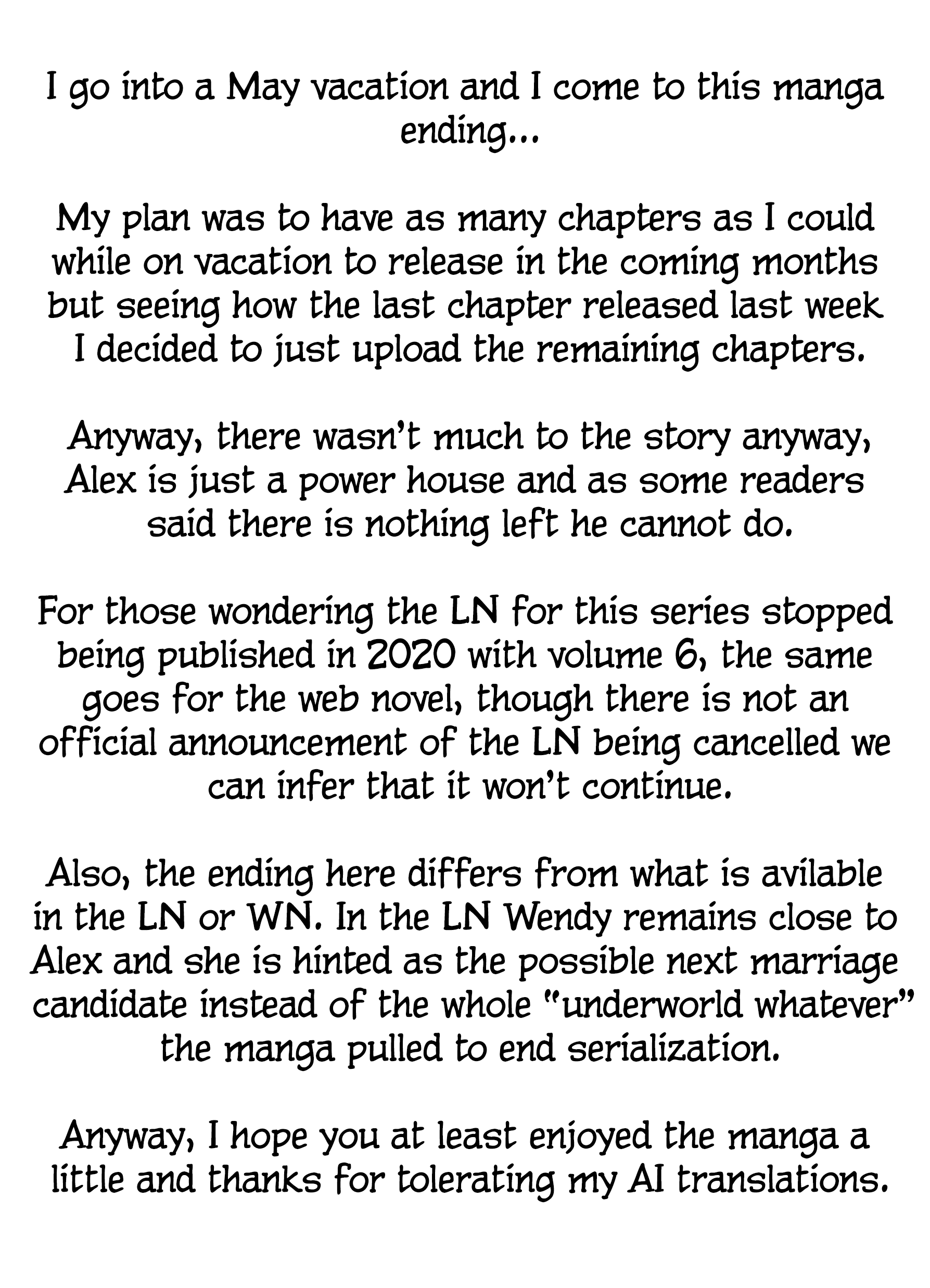 I go into a May vacation and I come to this manga ending...

My plan was to have as many chapters as I could while on vacation to release in the coming months but seeing how the last chapter released last week I decided to just upload the remaining chapters.

Anyway, there wasn't much to the story anyway, Alex is just a power house and as some readers said there is nothing left he cannot do.

For those wondering the LN for this series stopped being published in 2020 with volume 6, the same goes for the web novel, though there is not an official announcement of the LN being cancelled we can infer that it won't continue.

Also, the ending here differs from what is avilable in the LN or WN. In the LN Wendy remains close to Alex and she is hinted as the possible next marriage candidate instead of the whole "underworld whatever" the manga pulled to end serialization.

Anyway, I hope you at least enjoyed the manga a little and thanks for tolerating my AI translations.